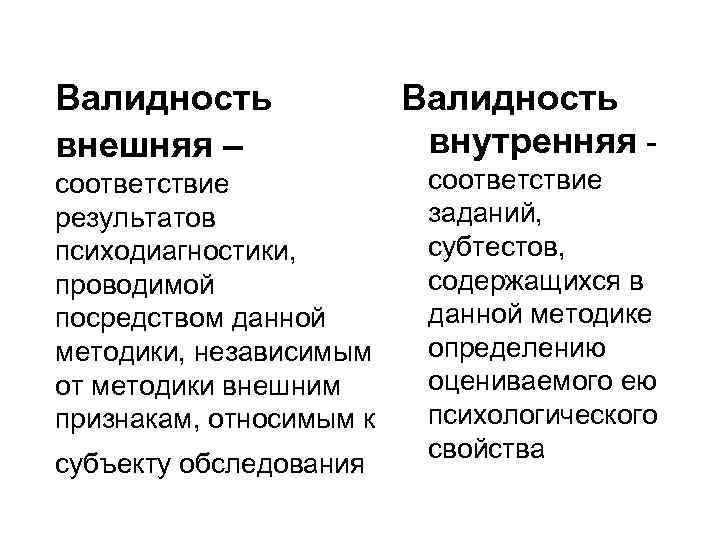 Валидность внешняя – соответствие результатов психодиагностики, проводимой посредством данной методики, независимым от методики внешним признакам, относимым к субъекту обследования

Валидность внутренняя - соответствие заданий, субтестов, содержащихся в данной методике определению оцениваемого ею психологического свойства